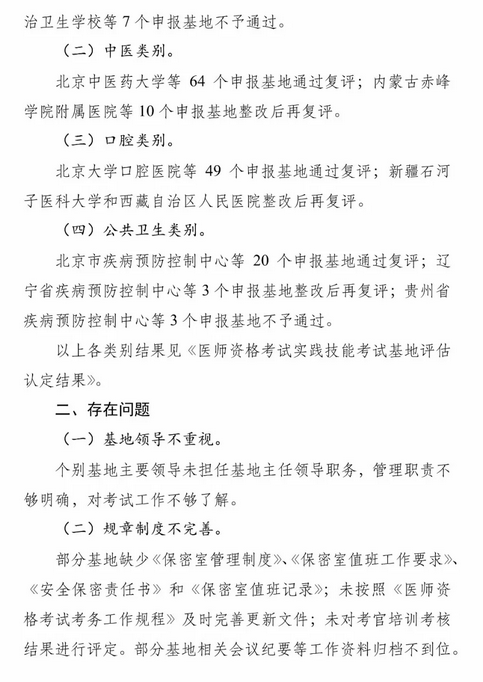 治卫生学校等 7 个申报基地不予通过。

（二）中医类别。

北京中医药大学等 64 个申报基地通过复评；内蒙古赤峰学院附属医院等 10 个申报基地整改后再复评。

（三）口腔类别。

北京大学口腔医院等 49 个申报基地通过复评；新疆石河子医科大学和西藏自治区人民医院整改后再复评。

（四）公共卫生类别。

北京市疾病预防控制中心等 20 个申报基地通过复评；辽宁省疾病预防控制中心等 3 个申报基地整改后再复评；贵州省疾病预防控制中心等 3 个申报基地不予通过。

以上各类别结果见《医师资格考试实践技能考试基地评估认定结果》。

二、存在问题

（一）基地领导不重视。

个别基地主要领导未担任基地主任领导职务，管理职责不够明确，对考试工作不够了解。

（二）规章制度不完善。

部分基地缺少《保密室管理制度》、《保密室值班工作要求》、《安全保密责任书》和《保密室值班记录》；未按照《医师资格考试考务工作规程》及时完善更新文件；未对考官培训考核结果进行评定。部分基地相关会议纪要等工作资料归档不到位。